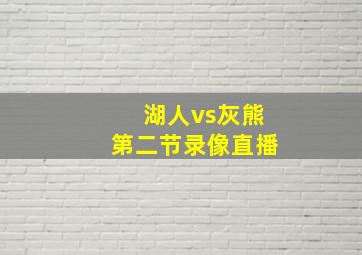 湖人vs灰熊
第二节录像直播